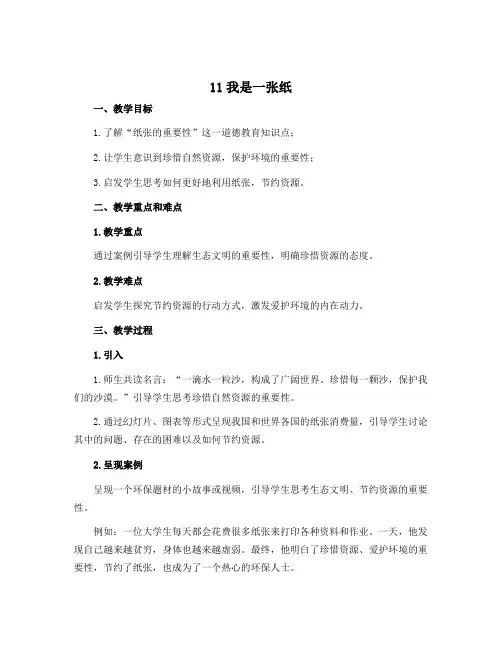 11 我是一张纸

一、教学目标

1. 了解“纸张的重要性”这一道德教育知识点；

2. 让学生意识到珍惜自然资源，保护环境的重要性；

3. 启发学生思考如何更好地利用纸张，节约资源。

二、教学重点和难点

1. 教学重点

通过案例引导学生理解生态文明的重要性，明确珍惜资源的态度。

2. 教学难点

启发学生探究节约资源的行动方式，激发爱护环境的内在动力。

三、教学过程

1. 引入

1. 师生共读名言：“一滴水一粒沙，构成了广阔世界。珍惜每一颗沙，保护我们的沙漠。”引导学生思考珍惜自然资源的重要性。

2. 通过幻灯片、图表等形式呈现我国和世界各国的纸张消费量，引导学生讨论其中的问题、存在的困难以及如何节约资源。

2. 呈现案例

呈现一个环保题材的小故事或视频，引导学生思考生态文明、节约资源的重要性。

例如：一位大学生每天都会花费很多纸张来打印各种资料和作业。一天，他发现自己越来越贫穷，身体也越来越虚弱。最终，他明白了珍惜资源、爱护环境的重要性，节约了纸张，也成为了一个热心的环保人士。